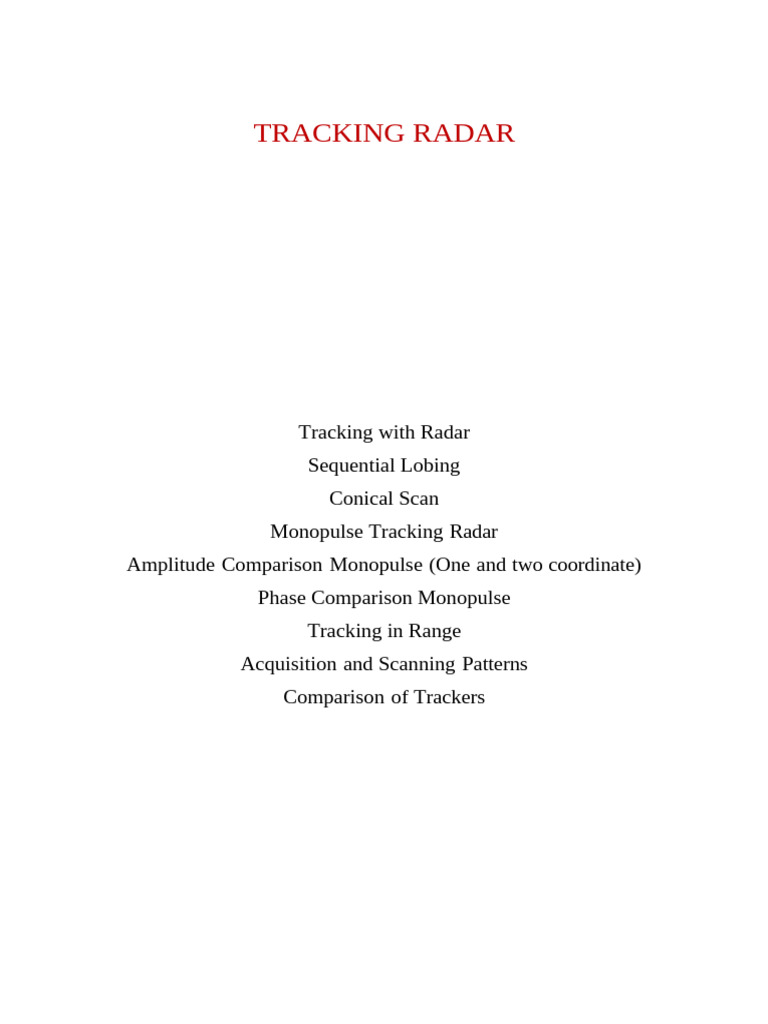 TRACKING RADAR

Tracking with Radar
Sequential Lobing
Conical Scan
Monopulse Tracking Radar
Amplitude Comparison Monopulse (One and two coordinate)
Phase Comparison Monopulse
Tracking in Range
Acquisition and Scanning Patterns
Comparison of Trackers